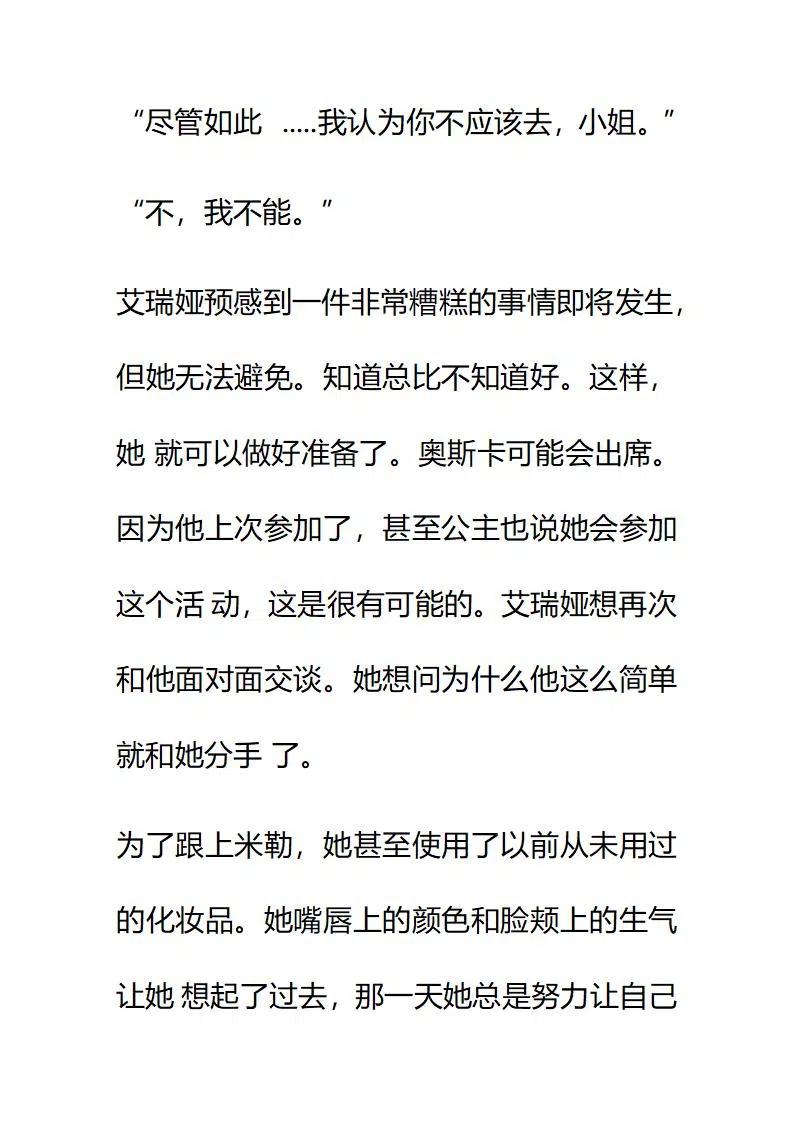 “尽管如此 .....我认为你不应该去，小姐。”

“不，我不能。”

艾瑞娅预感到一件非常糟糕的事情即将发生，但她无法避免。知道总比不知道好。这样，她 就可以做好准备了。奥斯卡可能会出席。因为他上次参加了，甚至公主也说她会参加这个活 动，这是很有可能的。艾瑞娅想再次和他面对面交谈。她想问为什么他这么简单就和她分手 了。

为了跟上米勒，她甚至使用了以前从未用过的化妆品。她嘴唇上的颜色和脸颊上的生气让她 想起了过去，那一天她总是努力让自己